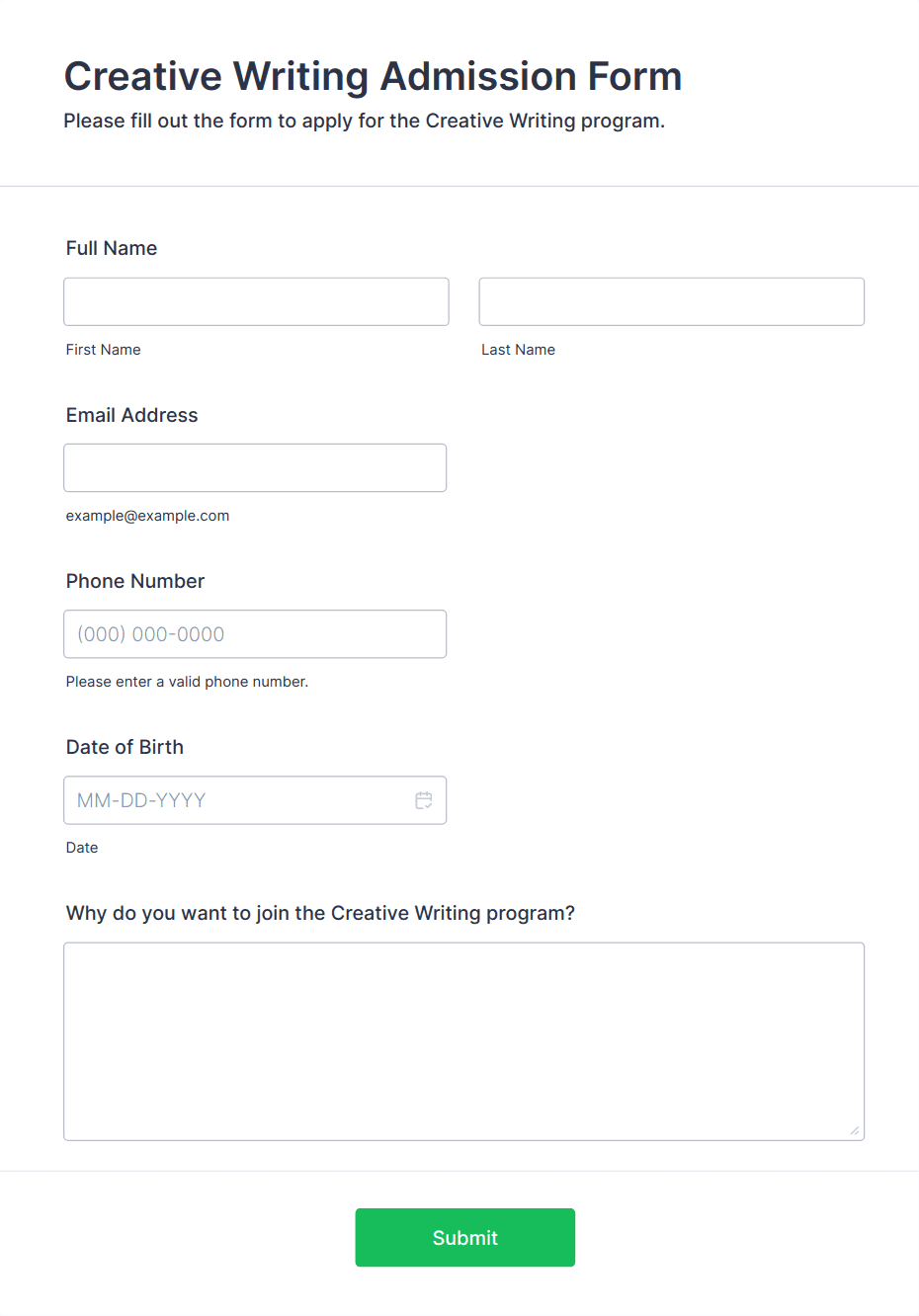 Creative Writing Admission Form
Please fill out the form to apply for the Creative Writing program.

Full Name

First Name

Last Name

Email Address

example@example.com

Phone Number

(000) 000-0000

Please enter a valid phone number.

Date of Birth

MM-DD-YYYY

Date

Why do you want to join the Creative Writing program?

Submit